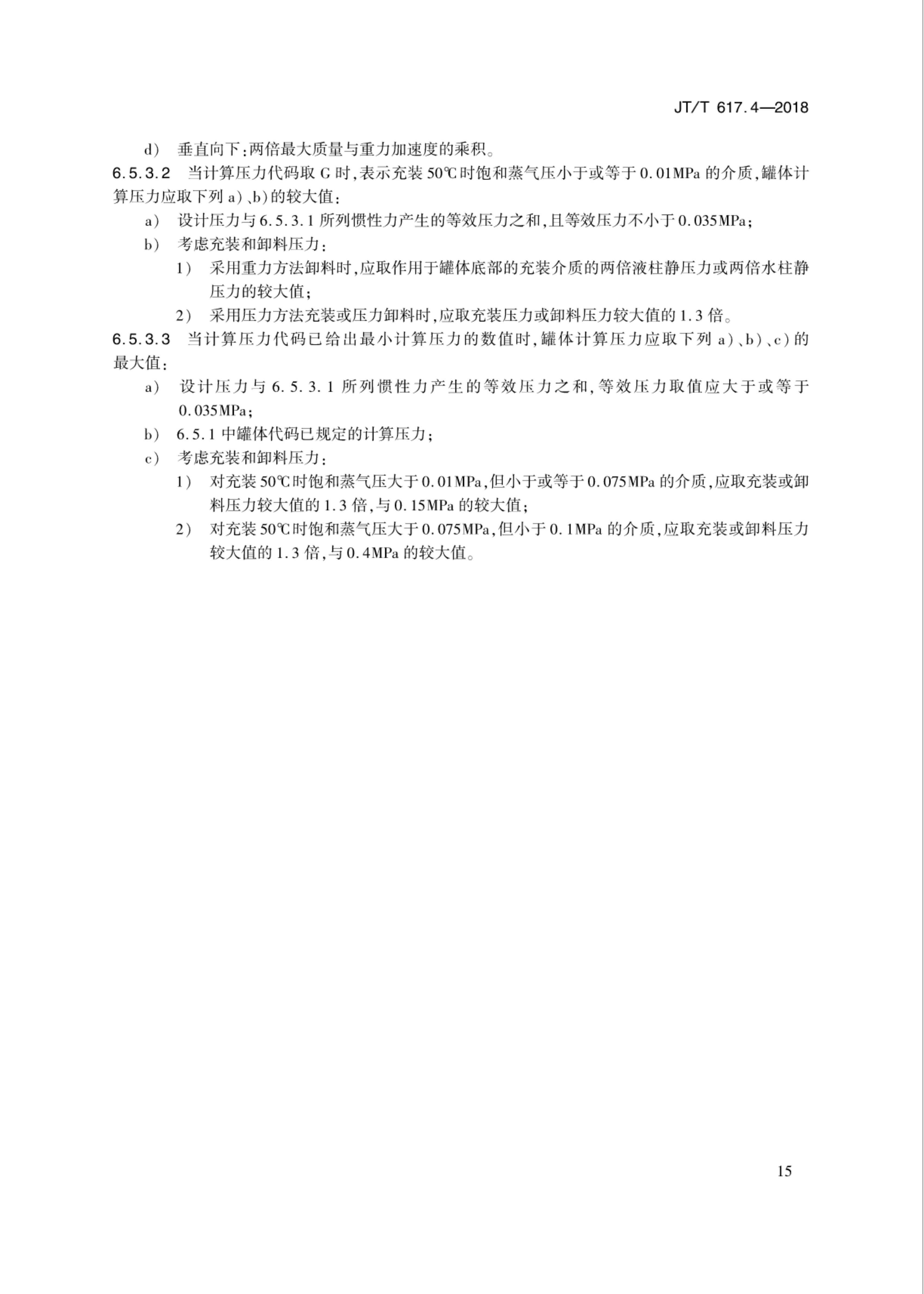 JT/T 617.4—2018

d） 垂直向下：两倍最大质量与重力加速度的乘积。

6.5.3.2 当计算压力代码取 G 时，表示充装 50℃时饱和蒸气压小于或等于 0.01MPa 的介质，罐体计算压力应取下列 a）、b）的较大值：

a） 设计压力与 6.5.3.1 所列惯性力产生的等效压力之和，且等效压力不小于 0.035MPa；

b） 考虑充装和卸料压力：

1） 采用重力方法卸料时，应取作用于罐体底部的充装介质的两倍液柱静压力或两倍水柱静压力的较大值；

2） 采用压力方法充装或压力卸料时，应取充装压力或卸料压力较大值的 1.3 倍。

6.5.3.3 当计算压力代码已给出最小计算压力的数值时，罐体计算压力应取下列 a）、b）、c）的最大值：

a） 设计压力与 6.5.3.1 所列惯性力产生的等效压力之和，等效压力取值应大于或等于 0.035MPa；

b） 6.5.1 中罐体代码已规定的计算压力；

c） 考虑充装和卸料压力：

1） 对充装 50℃时饱和蒸气压大于 0.01MPa，但小于或等于 0.075MPa 的介质，应取充装或卸料压力较大值的 1.3 倍，与 0.15MPa 的较大值；

2） 对充装 50℃时饱和蒸气压大于 0.075MPa，但小于 0.1MPa 的介质，应取充装或卸料压力较大值的 1.3 倍，与 0.4MPa 的较大值。

15